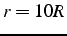 $r = 10R$